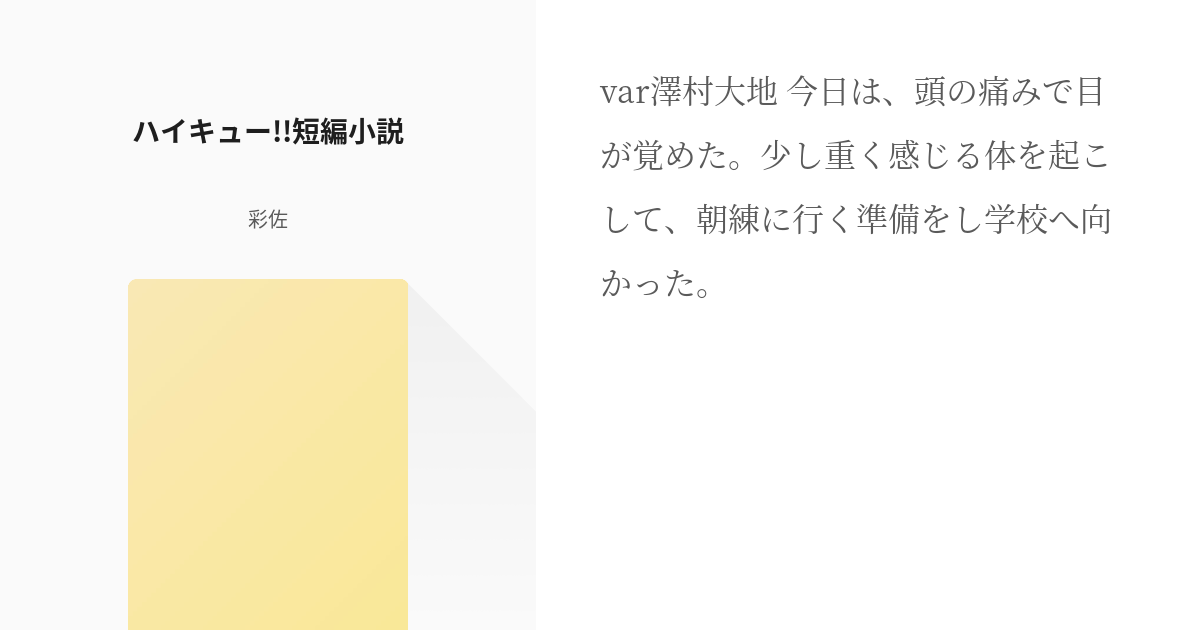 ハイキュー!!短編小説

彩佐

var澤村大地 今日は、頭の痛みで目が覚めた。少し重く感じる体を起こして、朝練に行く準備をし学校へ向かった。